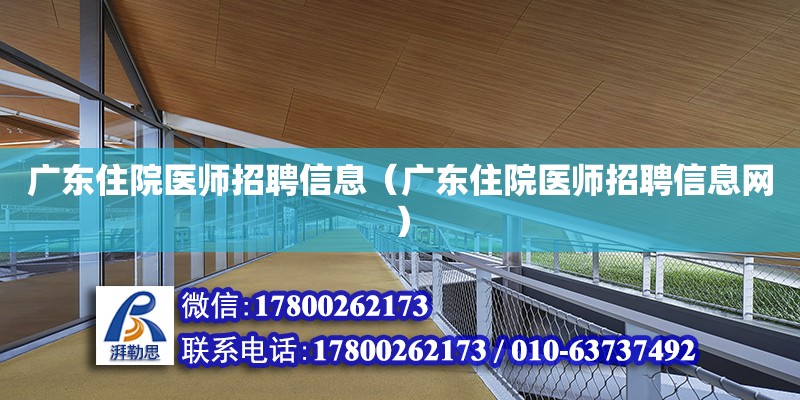 广东住院医师招聘信息（广东住院医师招聘信息网）

湃勒思

微信:17800262173

联系电话:17800262173 / 010-63737492